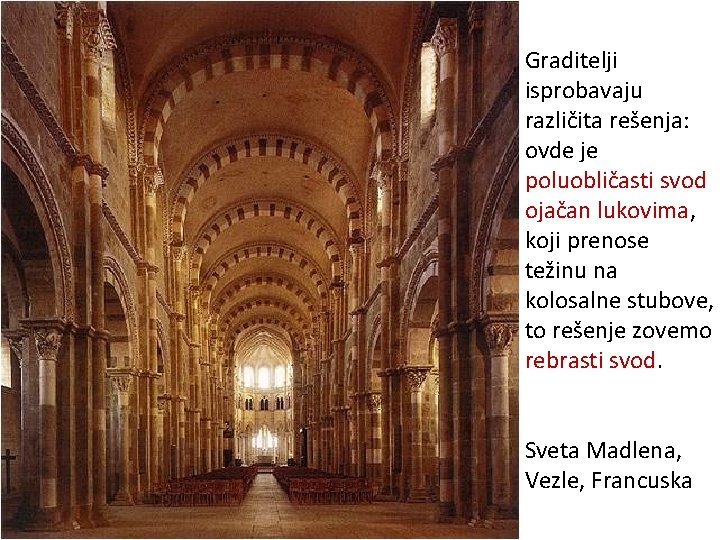 Graditelji isprobavaju različita rešenja: ovde je poluobličasti svod ojačan lukovima, koji prenose težinu na kolosalne stubove, to rešenje zovemo rebrasti svod.

Sveta Madlena, Vezle, Francuska